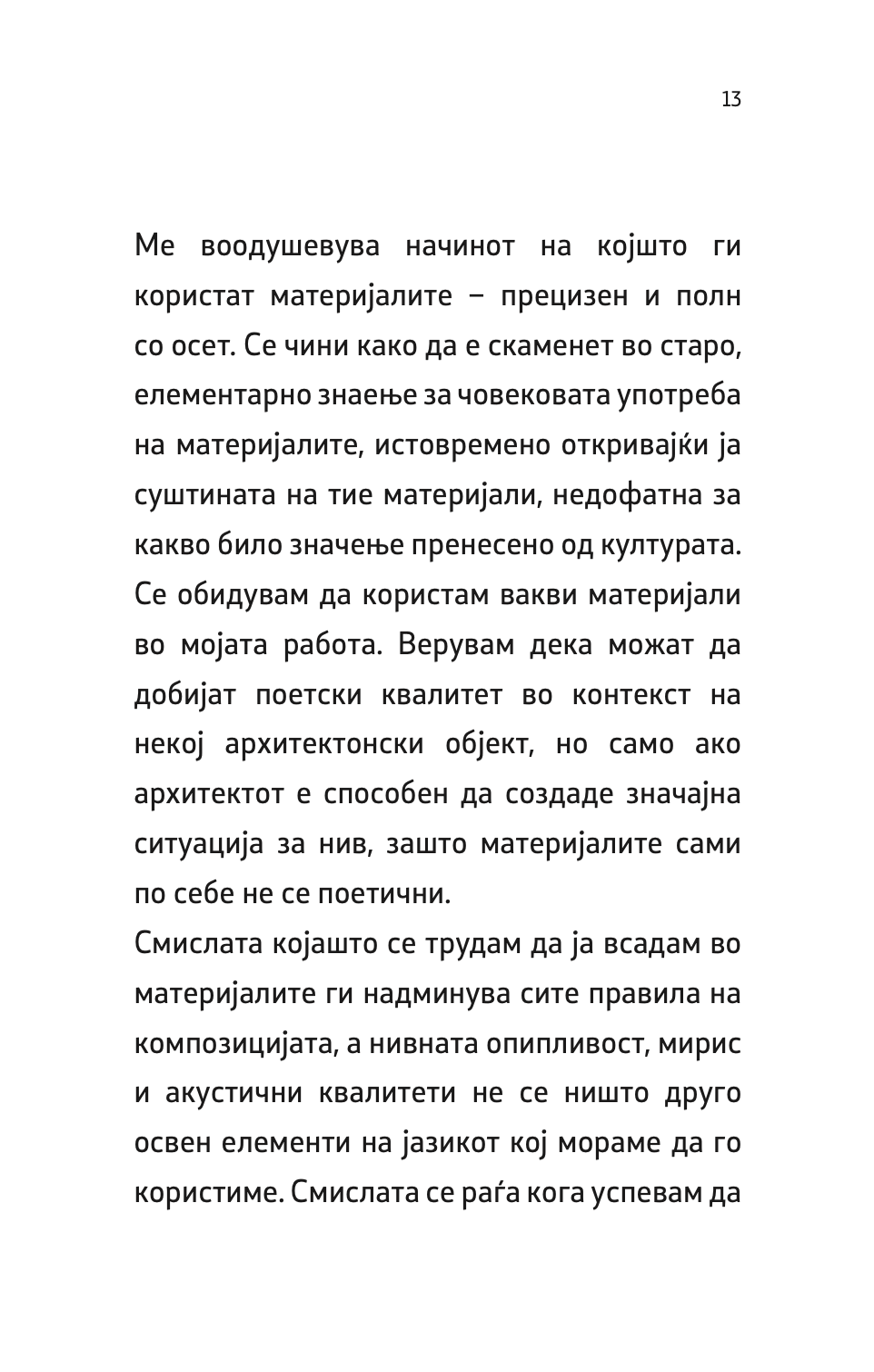 13

Ме воодушевува начинот на којшто ги користат материјалите – прецизен и полн со осет. Се чини како да е скаменет во старо, елементарно знаење за човековата употреба на материјалите, истовремено откривајќи ја суштината на тие материјали, недофатна за какво било значење пренесено од културата. Се обидувам да користам вакви материјали во мојата работа. Верувам дека можат да добијат поетски квалитет во контекст на некој архитектонски објект, но само ако архитектот е способен да создаде значајна ситуација за нив, зашто материјалите сами по себе не се поетични.

Смислата којашто се трудам да ја всадам во материјалите ги надминува сите правила на композицијата, а нивната опипливост, мирис и акустични квалитети не се ништо друго освен елементи на јазикот кој мораме да го користиме. Смислата се раѓа кога успевам да